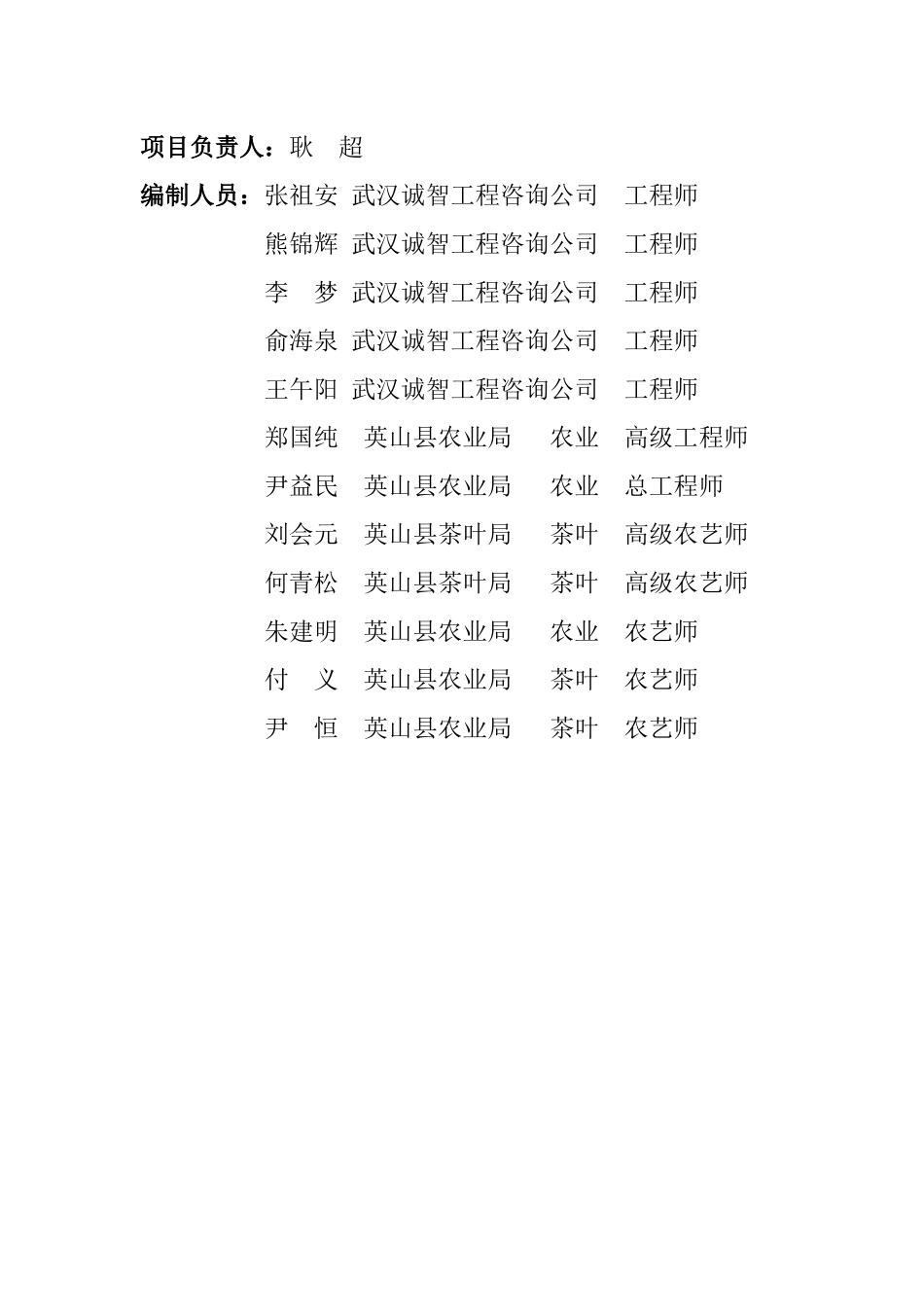 项目负责人：耿　超

编制人员：张祖安　武汉诚智工程咨询公司　工程师
熊锦辉　武汉诚智工程咨询公司　工程师
李　梦　武汉诚智工程咨询公司　工程师
俞海泉　武汉诚智工程咨询公司　工程师
王午阳　武汉诚智工程咨询公司　工程师
郑国纯　英山县农业局　农业　高级工程师
尹益民　英山县农业局　农业　总工程师
刘会元　英山县茶叶局　茶叶　高级农艺师
何青松　英山县茶叶局　茶叶　高级农艺师
朱建明　英山县农业局　农业　农艺师
付　义　英山县农业局　茶叶　农艺师
尹　恒　英山县农业局　茶叶　农艺师